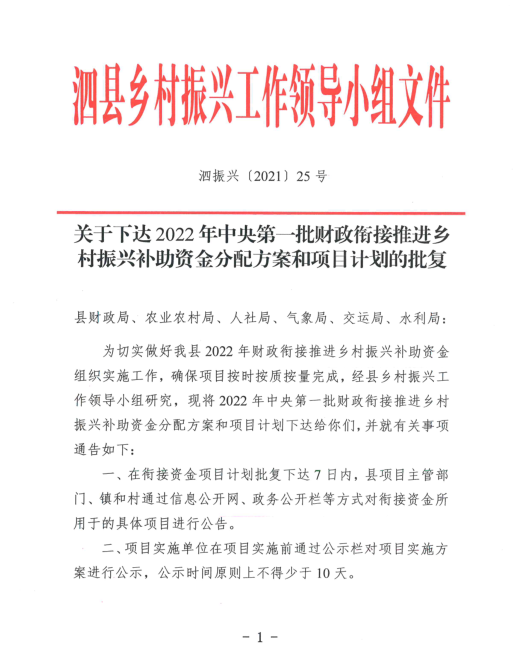 泗县乡村振兴工作领导小组文件

泗振兴〔2021〕25 号

关于下达 2022 年中央第一批财政衔接推进乡村振兴补助资金分配方案和项目计划的批复

县财政局、农业农村局、人社局、气象局、交运局、水利局：

为切实做好我县 2022 年财政衔接推进乡村振兴补助资金组织实施工作，确保项目按时按质按量完成，经县乡村振兴工作领导小组研究，现将 2022 年中央第一批财政衔接推进乡村振兴补助资金分配方案和项目计划下达给你们，并就有关事项通告如下：

一、在衔接资金项目计划批复下达 7 日内，县项目主管部门、镇和村通过信息公开网、政务公开栏等方式对衔接资金所用于的具体项目进行公告。

二、项目实施单位在项目实施前通过公示栏对项目实施方案进行公示，公示时间原则上不得少于 10 天。

- 1 -